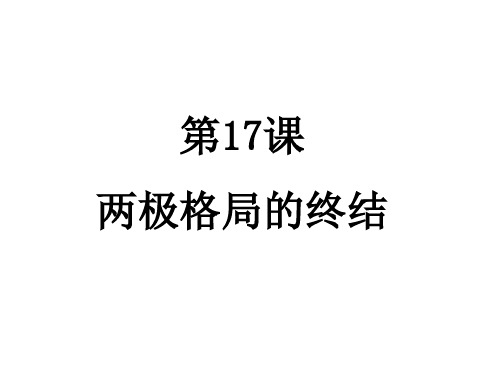 第17课

两极格局的终结